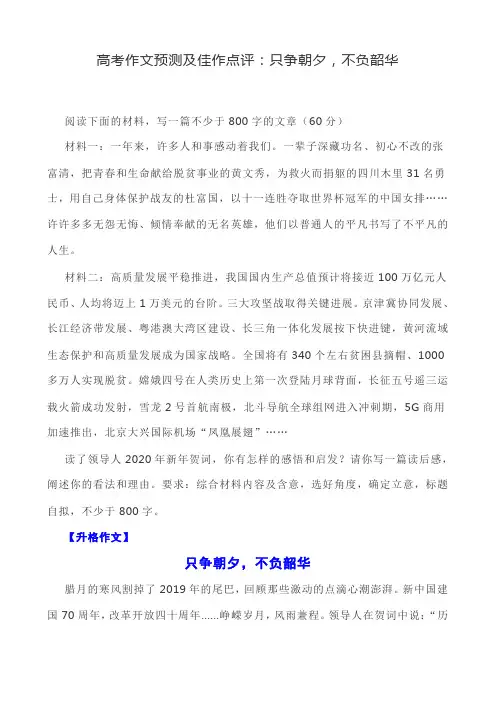 高考作文预测及佳作点评：只争朝夕，不负韶华

阅读下面的材料，写一篇不少于 800 字的文章（60 分）

材料一：一年来，许多人和事感动着我们。一辈子深藏功名、初心不改的张富清，把青春和生命献给脱贫事业的黄文秀，为救火而捐躯的四川木里 31 名勇士，用自己身体保护战友的杜富国，以十一连胜夺取世界杯冠军的中国女排……许许多多无怨无悔、倾情奉献的无名英雄，他们以普通人的平凡书写了不平凡的人生。

材料二：高质量发展平稳推进，我国国内生产总值预计将接近 100 万亿元人民币、人均将迈上 1 万美元的台阶。三大攻坚战取得关键进展。京津冀协同发展、长江经济带发展、粤港澳大湾区建设、长三角一体化发展按下快进键，黄河流域生态保护和高质量发展成为国家战略。全国将有 340 个左右贫困县摘帽、1000 多万人实现脱贫。嫦娥四号在人类历史上第一次登陆月球背面，长征五号遥三运载火箭成功发射，雪龙 2 号首航南极，北斗导航全球组网进入冲刺期，5G 商用加速推出，北京大兴国际机场“凤凰展翅”……

读了领导人 2020 年新年贺词，你有怎样的感悟和启发？请你写一篇读后感，阐述你的看法和理由。要求：综合材料内容及含意，选好角度，确定立意，标题自拟，不少于 800 字。

【升格作文】

只争朝夕，不负韶华

腊月的寒风割掉了 2019 年的尾巴，回顾那些激动的点滴心潮澎湃。新中国建国 70 周年，改革开放四十周年……峥嵘岁月，风雨兼程。领导人在贺词中说：“历